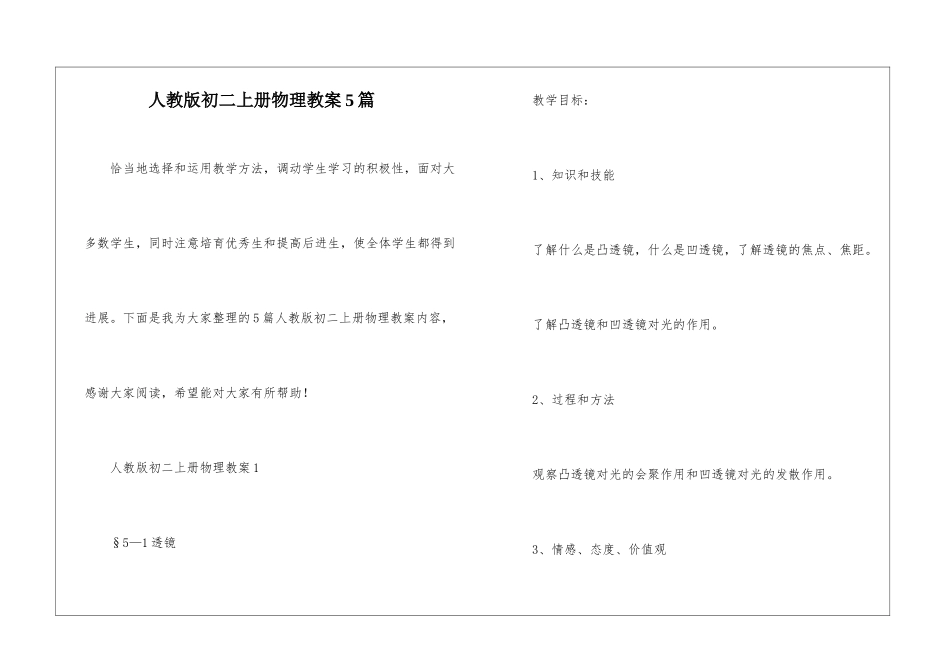 人教版初二上册物理教案5篇

恰当地选择和运用教学方法，调动学生学习的积极性，面对大多数学生，同时注意培育优秀生和提高后进生，使全体学生都得到进展。下面是我为大家整理的5篇人教版初二上册物理教案内容，感谢大家阅读，希望能对大家有所帮助！

人教版初二上册物理教案1

§5—1透镜

教学目标：

1、知识和技能

了解什么是凸透镜，什么是凹透镜，了解透镜的焦点、焦距。

了解凸透镜和凹透镜对光的作用。

2、过程和方法

观察凸透镜对光的会聚作用和凹透镜对光的发散作用。

3、情感、态度、价值观